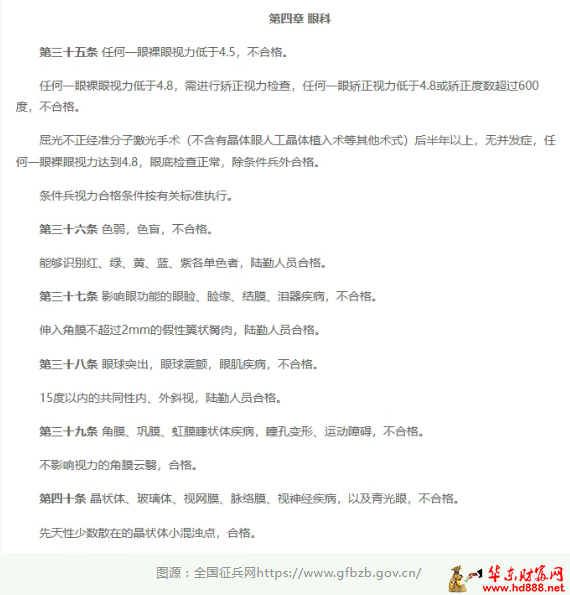 第四章 眼科

第三十五条 任何一眼裸眼视力低于4.5，不合格。

任何一眼裸眼视力低于4.8，需进行矫正视力检查，任何一眼矫正视力低于4.8或矫正度数超过600度，不合格。

屈光不正经准分子激光手术（不含有晶体眼人工晶体植入术等其他术式）后半年以上，无并发症，任何一眼裸眼视力达到4.8，眼底检查正常，除条件兵外合格。

条件兵视力合格条件按有关标准执行。

第三十六条 色弱，色盲，不合格。

能够识别红、绿、黄、蓝、紫各单色者，陆勤人员合格。

第三十七条 影响眼功能的眼睑、睑缘、结膜、泪器疾病，不合格。

伸入角膜不超过2mm的假性翼状胬肉，陆勤人员合格。

第三十八条 眼球突出，眼球震颤，眼肌疾病，不合格。

15度以内的共同性内、外斜视，陆勤人员合格。

第三十九条 角膜、巩膜、虹膜睫状体疾病，瞳孔变形、运动障碍，不合格。

不影响视力的角膜云翳，合格。

第四十条 晶状体、玻璃体、视网膜、脉络膜、视神经疾病，以及青光眼，不合格。

先天性少数散在的晶状体小混浊点，合格。

图源：全国征兵网https://www.gfbzb.gov.cn/

华东财富网
www.hd888.net